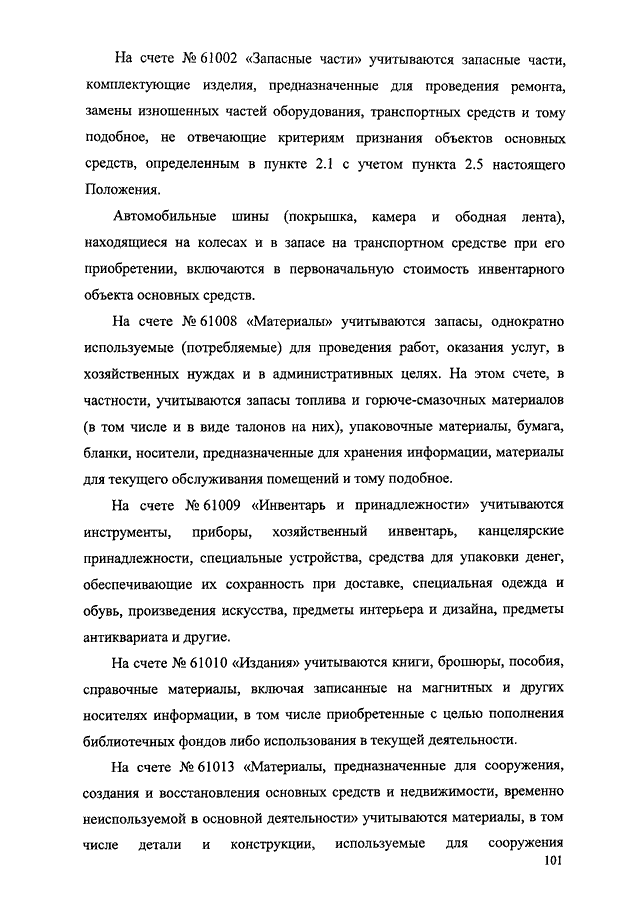 На счете № 61002 «Запасные части» учитываются запасные части, комплектующие изделия, предназначенные для проведения ремонта, замены изношенных частей оборудования, транспортных средств и тому подобное, не отвечающие критериям признания объектов основных средств, определенным в пункте 2.1 с учетом пункта 2.5 настоящего Положения.

Автомобильные шины (покрышка, камера и ободная лента), находящиеся на колесах и в запасе на транспортном средстве при его приобретении, включаются в первоначальную стоимость инвентарного объекта основных средств.

На счете № 61008 «Материалы» учитываются запасы, однократно используемые (потребляемые) для проведения работ, оказания услуг, в хозяйственных нуждах и в административных целях. На этом счете, в частности, учитываются запасы топлива и горюче-смазочных материалов (в том числе и в виде талонов на них), упаковочные материалы, бумага, бланки, носители, предназначенные для хранения информации, материалы для текущего обслуживания помещений и тому подобное.

На счете № 61009 «Инвентарь и принадлежности» учитываются инструменты, приборы, хозяйственный инвентарь, канцелярские принадлежности, специальные устройства, средства для упаковки денег, обеспечивающие их сохранность при доставке, специальная одежда и обувь, произведения искусства, предметы интерьера и дизайна, предметы антиквариата и другие.

На счете № 61010 «Издания» учитываются книги, брошюры, пособия, справочные материалы, включая записанные на магнитных и других носителях информации, в том числе приобретенные с целью пополнения библиотечных фондов либо использования в текущей деятельности.

На счете № 61013 «Материалы, предназначенные для сооружения, создания и восстановления основных средств и недвижимости, временно неиспользуемой в основной деятельности» учитываются материалы, в том числе детали и конструкции, используемые для сооружения

101